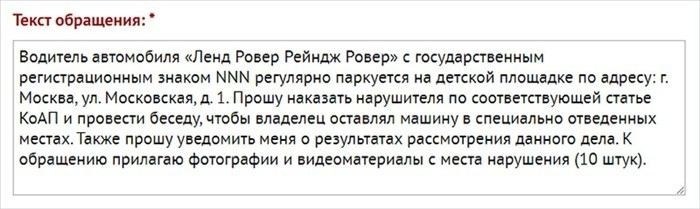 Текст обращения: *

Водитель автомобиля «Ленд Ровер Рейндж Ровер» с государственным регистрационным знаком NNN регулярно паркуется на детской площадке по адресу: г. Москва, ул. Московская, д. 1. Прошу наказать нарушителя по соответствующей статье КоАП и провести беседу, чтобы владелец оставлял машину в специально отведенных местах. Также прошу уведомить меня о результатах рассмотрения данного дела. К обращению прилагаю фотографии и видеоматериалы с места нарушения (10 штук).